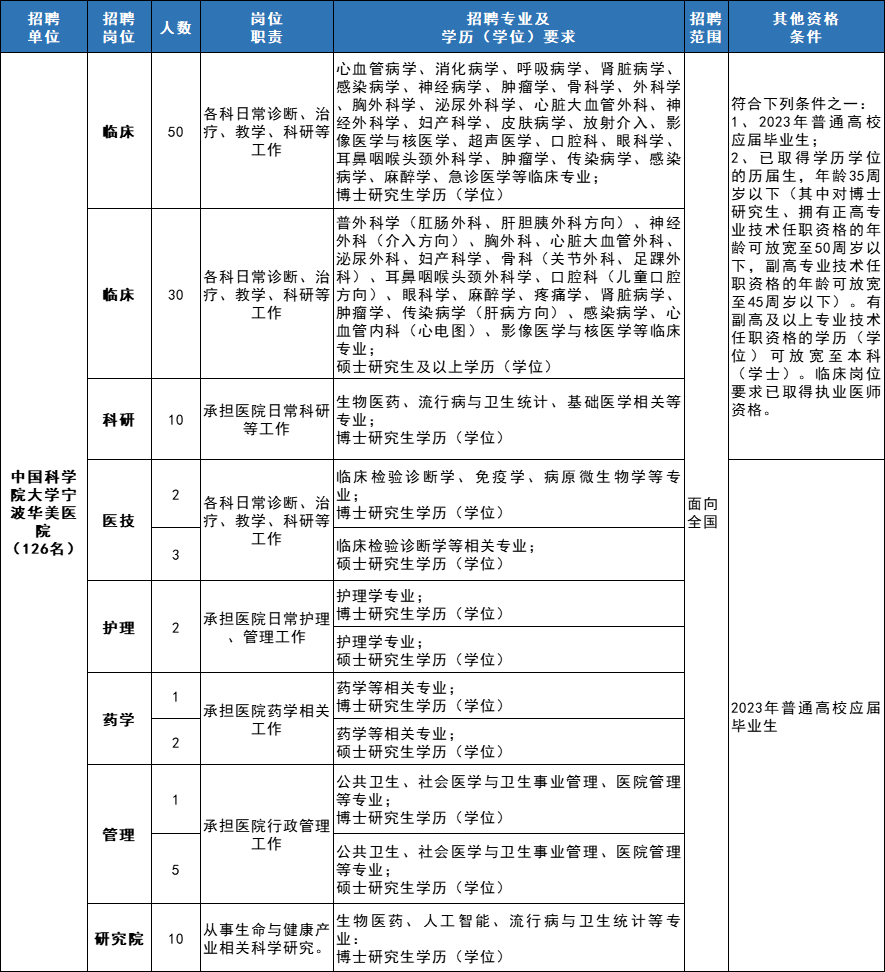 | 招聘单位 | 招聘岗位 | 人数 | 岗位职责 | 招聘专业及学历（学位）要求 | 招聘范围 | 其他资格条件 |
|---|---|---|---|---|---|---|
| 中国科学院大学宁波华美医院（126名） | 临床 | 50 | 各科日常诊断、治疗、教学、科研等工作 | 心血管病学、消化病学、呼吸病学、肾脏病学、感染病学、神经病学、肿瘤学、骨科学、外科学、胸外科学、泌尿外科学、心脏大血管外科、神经外科学、妇产科学、皮肤病学、放射介入、影像医学与核医学、超声医学、口腔科、眼科学、耳鼻咽喉头颈外科学、肿瘤学、传染病学、感染病学、麻醉学、急诊医学等临床专业；博士研究生学历（学位） | 面向全国 | 符合下列条件之一：1、2023年普通高校应届毕业生；2、已取得学历学位的历届生，年龄35周岁以下（其中对博士研究生、拥有正高专业技术任职资格的年龄可放宽至50周岁以下，副高专业技术任职资格的年龄可放宽至45周岁以下）。有副高及以上专业技术任职资格的学历（学位）可放宽至本科（学士）。临床岗位要求已取得执业医师资格。 |
| | 临床 | 30 | 各科日常诊断、治疗、教学、科研等工作 | 普外科学（肛肠外科、肝胆胰外科方向）、神经外科（介入方向）、胸外科、心脏大血管外科、泌尿外科、妇产科学、骨科（关节外科、足踝外科方向）、耳鼻咽喉头颈外科学、口腔科（儿童口腔方向）、眼科学、麻醉学、疼痛学、肾脏病学、肿瘤学、传染病学（肝病方向）、感染病学、心血管内科（心电图）、影像医学与核医学等临床专业；硕士研究生及以上学历（学位） | | |
| | 科研 | 10 | 承担医院日常科研等工作 | 生物医药、流行病与卫生统计、基础医学相关等专业；博士研究生学历（学位） | | |
| | 医技 | 2 | 各科日常诊断、治疗、教学、科研等工作 | 临床检验诊断学、免疫学、病原微生物学等专业；博士研究生学历（学位） | | 2023年普通高校应届毕业生 |
| | | 3 | | 临床检验诊断学等相关专业；硕士研究生学历（学位） | | |
| | 护理 | 2 | 承担医院日常护理、管理工作 | 护理学专业；博士研究生学历（学位） | | |
| | | | | 护理学专业；硕士研究生学历（学位） | | |
| | 药学 | 1 | 承担医院药学相关工作 | 药学等相关专业；博士研究生学历（学位） | | |
| | | 2 | | 药学等相关专业；硕士研究生学历（学位） | | |
| | 管理 | 1 | 承担医院行政管理工作 | 公共卫生、社会医学与卫生事业管理、医院管理等专业；博士研究生学历（学位） | | |
| | | 5 | | 公共卫生、社会医学与卫生事业管理、医院管理等专业；硕士研究生学历（学位） | | |
| | 研究院 | 10 | 从事生命与健康产业相关科学研究。 | 生物医药、人工智能、流行病与卫生统计等专业；博士研究生学历（学位） | | |